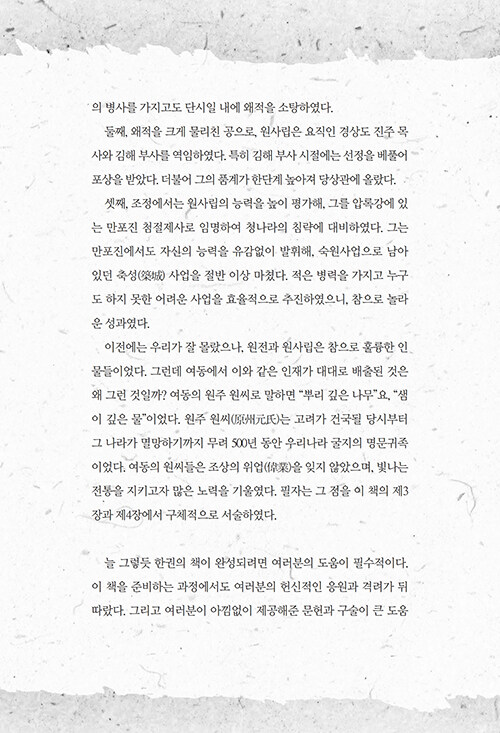 의 병사를 가지고도 단시일 내에 왜적을 소탕하였다.

둘째, 왜적을 크게 물리친 공으로, 원사립은 요직인 경상도 진주 목사와 김해 부사를 역임하였다. 특히 김해 부사 시절에는 선정을 베풀어 포상을 받았다. 더불어 그의 품계가 한단계 높아져 당상관에 올랐다.

셋째, 조정에서는 원사립의 능력을 높이 평가해, 그를 압록강에 있는 만포진 첨절제사로 임명하여 청나라의 침략에 대비하였다. 그는 만포진에서도 자신의 능력을 유감없이 발휘해, 숙원사업으로 남아 있던 축성(築城) 사업을 절반 이상 마쳤다. 적은 병력을 가지고 누구도 하지 못한 어려운 사업을 효율적으로 추진하였으니, 참으로 놀라운 성과였다.

이전에는 우리가 잘 몰랐으나, 원전과 원사립은 참으로 훌륭한 인물들이었다. 그런데 여동에서 이와 같은 인재가 대대로 배출된 것은 왜 그런 것일까? 여동의 원주 원씨로 말하면 "뿌리 깊은 나무"요, "샘이 깊은 물"이었다. 원주 원씨(原州元氏)는 고려가 건국될 당시부터 그 나라가 멸망하기까지 무려 500년 동안 우리나라 굴지의 명문귀족이었다. 여동의 원씨들은 조상의 위업(偉業)을 잊지 않았으며, 빛나는 전통을 지키고자 많은 노력을 기울였다. 필자는 그 점을 이 책의 제3장과 제4장에서 구체적으로 서술하였다.

늘 그렇듯 한권의 책이 완성되려면 여러분의 도움이 필수적이다. 이 책을 준비하는 과정에서도 여러분의 헌신적인 응원과 격려가 뒤따랐다. 그리고 여러분이 아낌없이 제공해준 문헌과 구술이 큰 도움